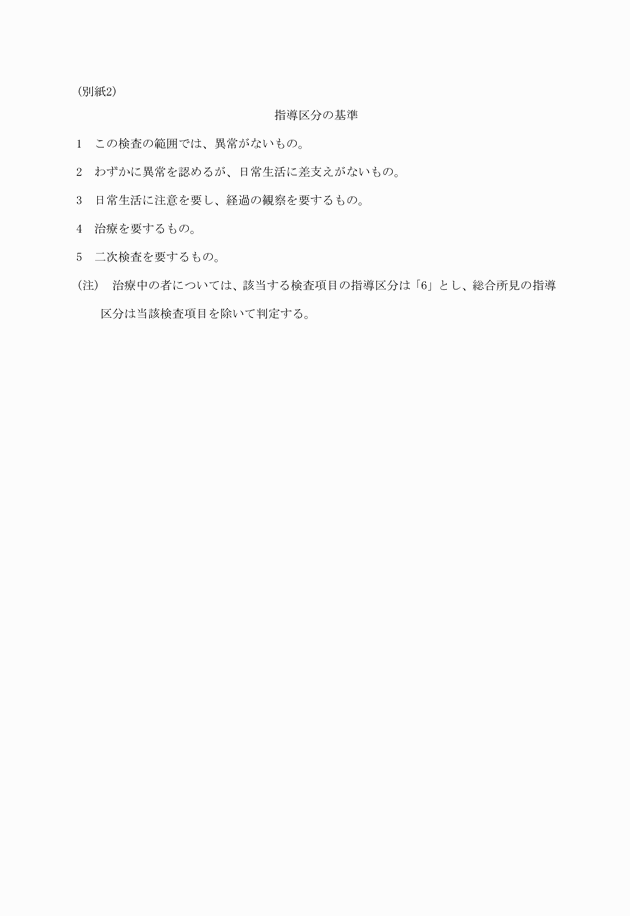 (別紙2)

指導区分の基準

1　この検査の範囲では、異常がないもの。

2　わずかに異常を認めるが、日常生活に差支えがないもの。

3　日常生活に注意を要し、経過の観察を要するもの。

4　治療を要するもの。

5　二次検査を要するもの。

(注)　治療中の者については、該当する検査項目の指導区分は「6」とし、総合所見の指導区分は当該検査項目を除いて判定する。